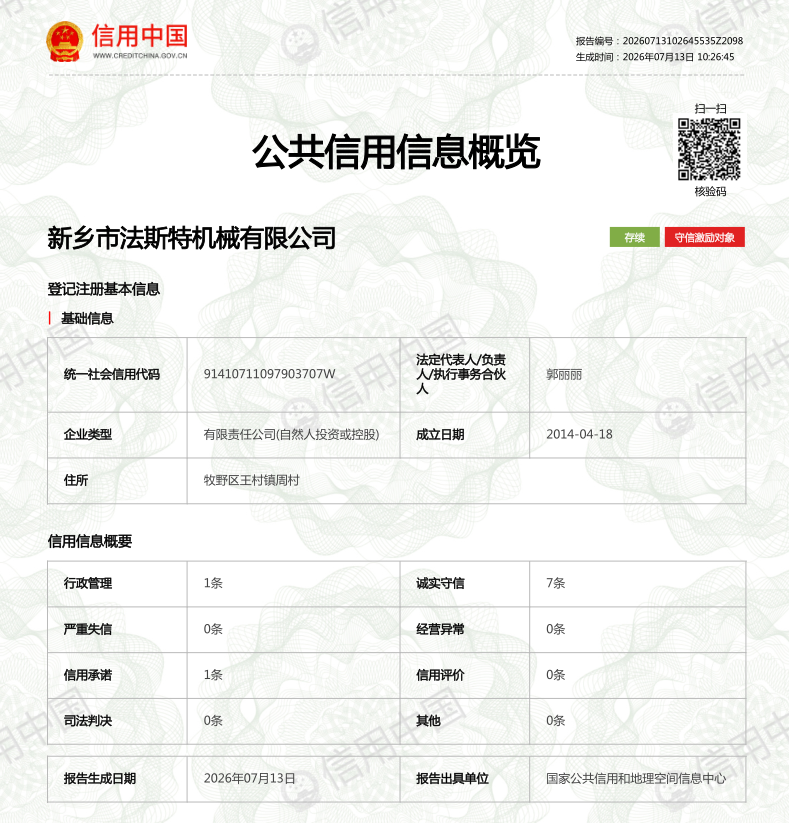 信用中国
WWW.CREDITCHINA.GOV.CN

报告编号：20260713102645535Z2098
生成时间：2026年07月13日 10:26:45

扫一扫
核验码

公共信用信息概览

新乡市法斯特机械有限公司

存续 守信激励对象

登记注册基本信息

基础信息

| 统一社会信用代码 | 91410711097903707W | 法定代表人/负责人/执行事务合伙人 | 郭丽丽 |
|---|---|---|---|
| 企业类型 | 有限责任公司(自然人投资或控股) | 成立日期 | 2014-04-18 |
| 住所 | 牧野区王村镇周村 | | |

信用信息概要

| 行政管理 | 1条 | 诚实守信 | 7条 |
|---|---|---|---|
| 严重失信 | 0条 | 经营异常 | 0条 |
| 信用承诺 | 1条 | 信用评价 | 0条 |
| 司法判决 | 0条 | 其他 | 0条 |

| 报告生成日期 | 2026年07月13日 | 报告出具单位 | 国家公共信用和地理空间信息中心 |
|---|---|---|---|